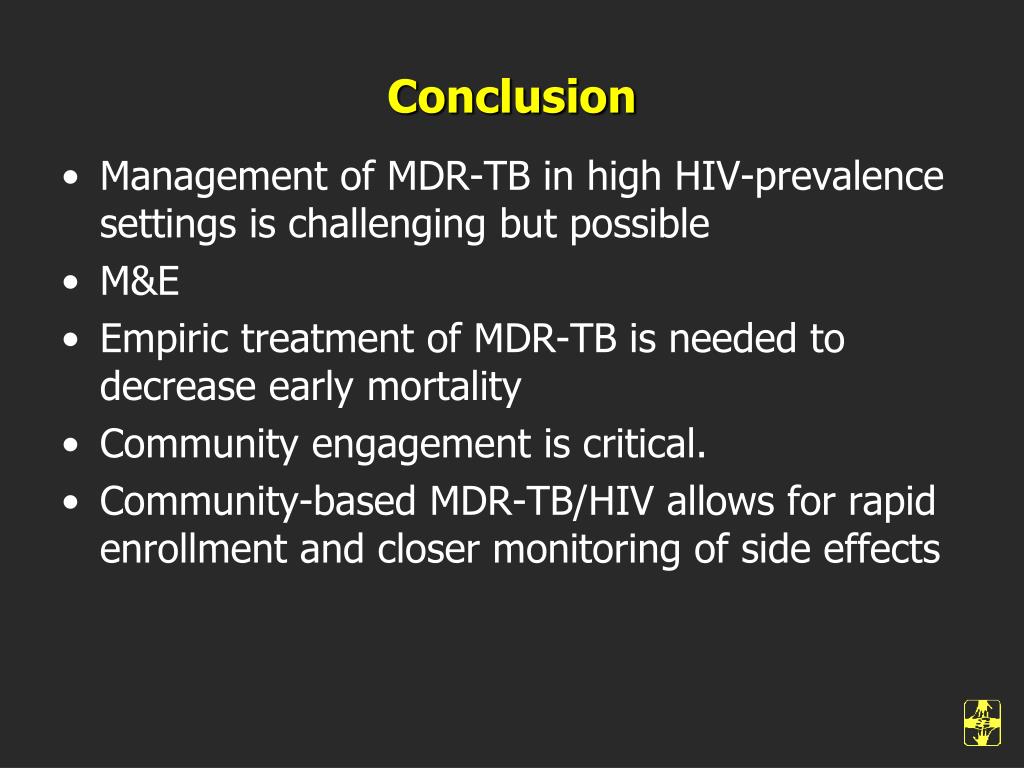 Conclusion

• Management of MDR-TB in high HIV-prevalence settings is challenging but possible
• M&E
• Empiric treatment of MDR-TB is needed to decrease early mortality
• Community engagement is critical.
• Community-based MDR-TB/HIV allows for rapid enrollment and closer monitoring of side effects